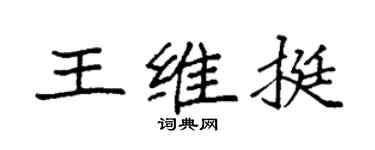 王维挺

词典网